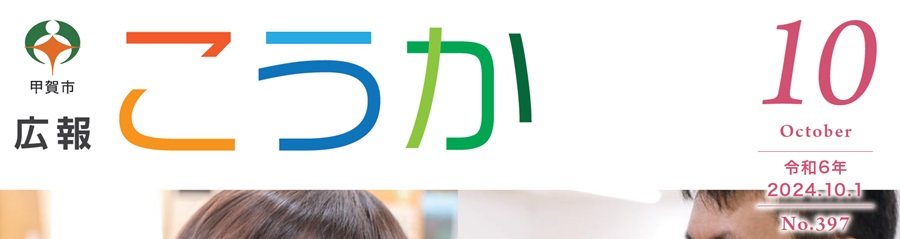 甲賀市
広報
こうか

10
October
令和6年
2024.10.1
No.397